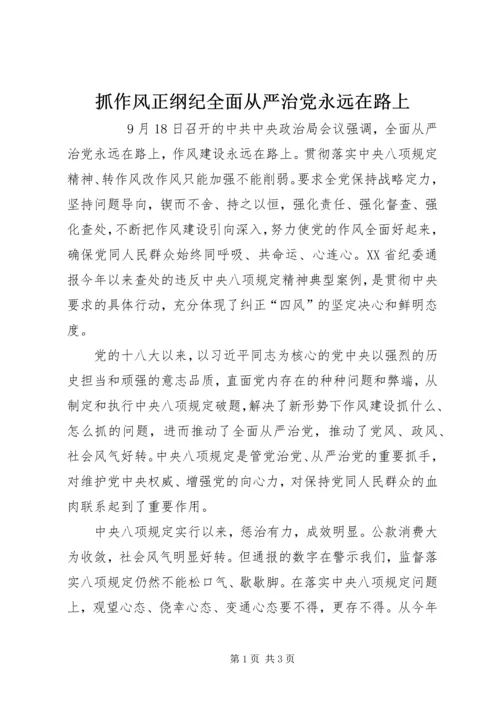 抓作风正纲纪全面从严治党永远在路上

9月18日召开的中共中央政治局会议强调，全面从严治党永远在路上，作风建设永远在路上。贯彻落实中央八项规定精神、转作风改作风只能加强不能削弱。要求全党保持战略定力，坚持问题导向，锲而不舍、持之以恒，强化责任、强化督查、强化查处，不断把作风建设引向深入，努力使党的作风全面好起来，确保党同人民群众始终同呼吸、共命运、心连心。XX省纪委通报今年以来查处的违反中央八项规定精神典型案例，是贯彻中央要求的具体行动，充分体现了纠正“四风”的坚定决心和鲜明态度。

党的十八大以来，以习近平同志为核心的党中央以强烈的历史担当和顽强的意志品质，直面党内存在的种种问题和弊端，从制定和执行中央八项规定破题，解决了新形势下作风建设抓什么、怎么抓的问题，进而推动了全面从严治党，推动了党风、政风、社会风气好转。中央八项规定是管党治党、从严治党的重要抓手，对维护党中央权威、增强党的向心力，对保持党同人民群众的血肉联系起到了重要作用。

中央八项规定实行以来，惩治有力，成效明显。公款消费大为收敛，社会风气明显好转。但通报的数字在警示我们，监督落实八项规定仍然不能松口气、歇歇脚。在落实中央八项规定问题上，观望心态、侥幸心态、变通心态要不得，更存不得。从今年

第1页 共3页